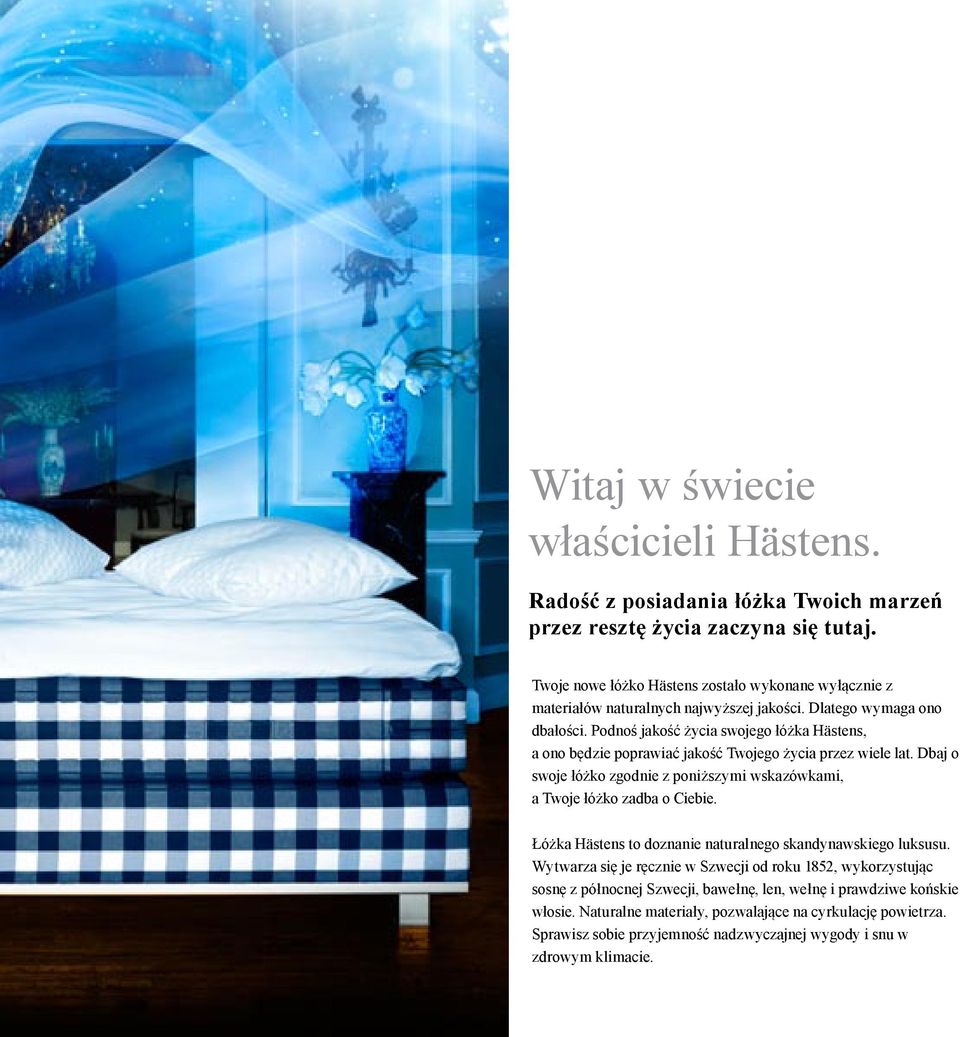 Witaj w świecie właścicieli Hästens.

Radość z posiadania łóżka Twoich marzeń przez resztę życia zaczyna się tutaj.

Twoje nowe łóżko Hästens zostało wykonane wyłącznie z materiałów naturalnych najwyższej jakości. Dlatego wymaga ono dbałości. Podnoś jakość życia swojego łóżka Hästens, a ono będzie poprawiać jakość Twojego życia przez wiele lat. Dbaj o swoje łóżko zgodnie z poniższymi wskazówkami, a Twoje łóżko zadba o Ciebie.

Łóżka Hästens to doznanie naturalnego skandynawskiego luksusu. Wytwarza się je ręcznie w Szwecji od roku 1852, wykorzystując sosnę z północnej Szwecji, bawełnę, len, wełnę i prawdziwe końskie włosie. Naturalne materiały, pozwalające na cyrkulację powietrza. Sprawisz sobie przyjemność nadzwyczajnej wygody i snu w zdrowym klimacie.